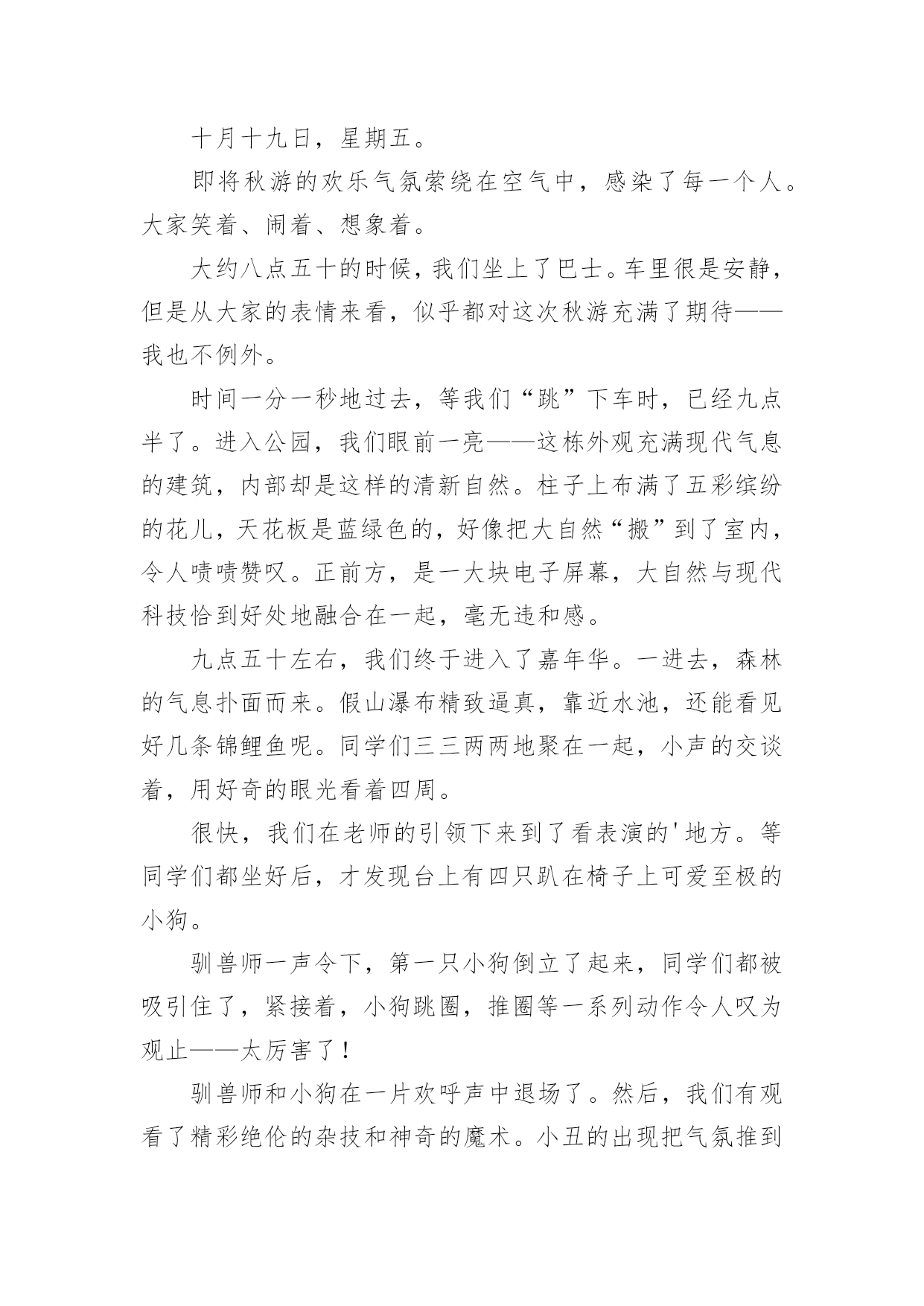 十月十九日，星期五。

即将秋游的欢乐气氛萦绕在空气中，感染了每一个人。大家笑着、闹着、想象着。

大约八点五十的时候，我们坐上了巴士。车里很是安静，但是从大家的表情来看，似乎都对这次秋游充满了期待——我也不例外。

时间一分一秒地过去，等我们“跳”下车时，已经九点半了。进入公园，我们眼前一亮——这栋外观充满现代气息的建筑，内部却是这样的清新自然。柱子上布满了五彩缤纷的花儿，天花板是蓝绿色的，好像把大自然“搬”到了室内，令人啧啧赞叹。正前方，是一大块电子屏幕，大自然与现代科技恰到好处地融合在一起，毫无违和感。

九点五十左右，我们终于进入了嘉年华。一进去，森林的气息扑面而来。假山瀑布精致逼真，靠近水池，还能看见好几条锦鲤鱼呢。同学们三三两两地聚在一起，小声的交谈着，用好奇的眼光看着四周。

很快，我们在老师的引领下来到了看表演的'地方。等同学们都坐好后，才发现台上有四只趴在椅子上可爱至极的小狗。

驯兽师一声令下，第一只小狗倒立了起来，同学们都被吸引住了，紧接着，小狗跳圈，推圈等一系列动作令人叹为观止——太厉害了！

驯兽师和小狗在一片欢呼声中退场了。然后，我们有观看了精彩绝伦的杂技和神奇的魔术。小丑的出现把气氛推到